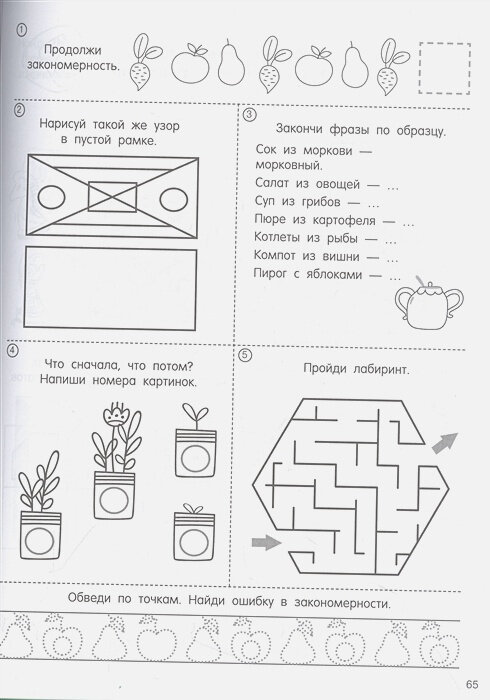 1 Продолжи закономерность.

2 Нарисуй такой же узор в пустой рамке.

3 Закончи фразы по образцу.

Сок из моркови — морковный.
Салат из овощей — …
Суп из грибов — …
Пюре из картофеля — …
Котлеты из рыбы — …
Компот из вишни — …
Пирог с яблоками — …

4 Что сначала, что потом? Напиши номера картинок.

5 Пройди лабиринт.

Обведи по точкам. Найди ошибку в закономерности.

65